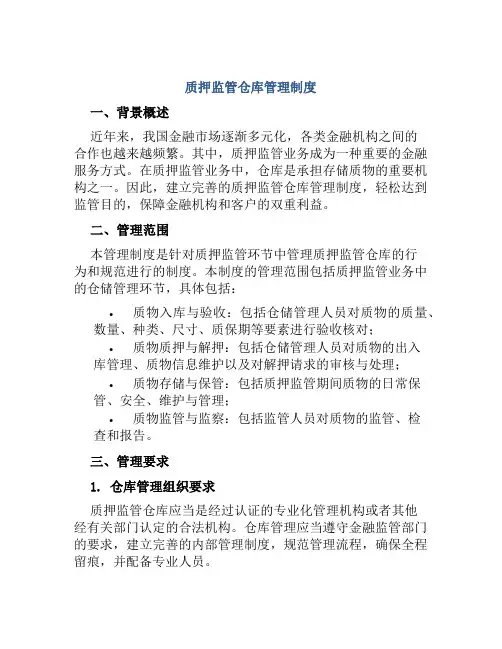 质押监管仓库管理制度

一、背景概述

近年来，我国金融市场逐渐多元化，各类金融机构之间的合作也越来越频繁。其中，质押监管业务成为一种重要的金融服务方式。在质押监管业务中，仓库是承担存储质物的重要机构之一。因此，建立完善的质押监管仓库管理制度，轻松达到监管目的，保障金融机构和客户的双重利益。

二、管理范围

本管理制度是针对质押监管环节中管理质押监管仓库的行为和规范进行的制度。本制度的管理范围包括质押监管业务中的仓储管理环节，具体包括：

• 质物入库与验收：包括仓储管理人员对质物的质量、数量、种类、尺寸、质保期等要素进行验收核对；
• 质物质押与解押：包括仓储管理人员对质物的出入库管理、质物信息维护以及对解押请求的审核与处理；
• 质物存储与保管：包括质押监管期间质物的日常保管、安全、维护与管理；
• 质物监管与监察：包括监管人员对质物的监管、检查和报告。

三、管理要求

1. 仓库管理组织要求

质押监管仓库应当是经过认证的专业化管理机构或者其他经有关部门认定的合法机构。仓库管理应当遵守金融监管部门的要求，建立完善的内部管理制度，规范管理流程，确保全程留痕，并配备专业人员。